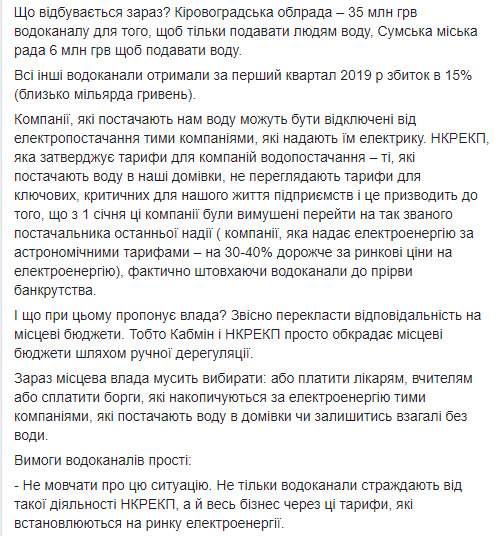 Що відбувається зараз? Кіровоградська облрада – 35 млн грв водоканалу для того, щоб тільки подавати людям воду, Сумська міська рада 6 млн грв щоб подавати воду.

Всі інші водоканали отримали за перший квартал 2019 р збиток в 15% (близько мільярда гривень).

Компанії, які постачають нам воду можуть бути відключені від електропостачання тими компаніями, які надають їм електрику. НКРЕКП, яка затверджує тарифи для компаній водопостачання – ті, які постачають воду в наші домівки, не переглядають тарифи для ключових, критичних для нашого життя підприємств і це призводить до того, що з 1 січня ці компанії були вимушені перейти на так званого постачальника останньої надії ( компанії, яка надає електроенергію за астрономічними тарифами – на 30-40% дорожче за ринкові ціни на електроенергію), фактично штовхаючи водоканали до прірви банкрутства.

І що при цьому пропонує влада? Звісно перекласти відповідальність на місцеві бюджети. Тобто Кабмін і НКРЕКП просто обкрадає місцеві бюджети шляхом ручної дерегуляції.

Зараз місцева влада мусить вибирати: або платити лікарям, вчителям або сплатити борги, які накопичуються за електроенергію тими компаніями, які постачають воду в домівки чи залишитись взагалі без води.

Вимоги водоканалів прості:

- Не мовчати про цю ситуацію. Не тільки водоканали страждають від такої діяльності НКРЕКП, а й весь бізнес через ці тарифи, які встановлюються на ринку електроенергії.